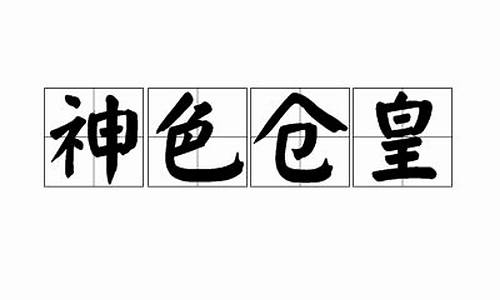 神色仓皇